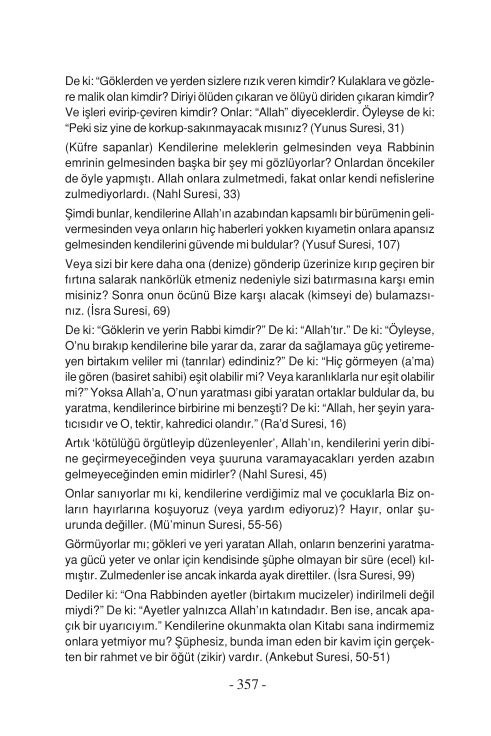 De ki: "Göklerden ve yerden sizlere rızık veren kimdir? Kulaklara ve gözlere malik olan kimdir? Diriyi ölüden çıkaran ve ölüyü diriden çıkaran kimdir? Ve işleri evirip-çeviren kimdir? Onlar: "Allah" diyeceklerdir. Öyleyse de ki: "Peki siz yine de korkup-sakınmayacak mısınız? (Yunus Suresi, 31)

(Küfre sapanlar) Kendilerine meleklerin gelmesinden veya Rabbinin emrinin gelmesinden başka bir şey mi gözlüyorlar? Onlardan öncekiler de öyle yapmıştı. Allah onlara zulmetmedi, fakat onlar kendi nefislerine zulmediyorlardı. (Nahl Suresi, 33)

Şimdi bunlar, kendilerine Allah'ın azabından kapsamlı bir bürümenin gelivermesinden veya onların hiç haberleri yokken kıyametin onlara apansız gelmesinden kendilerini güvende mi buldular? (Yusuf Suresi, 107)

Veya sizi bir kere daha ona (denize) gönderip üzerinize kırıp geçiren bir fırtına salarak nankörlük etmeniz nedeniyle sizi batırmasına karşı emin misiniz? Sonra onun öcünü Bize karşı alacak (kimseyi de) bulamazsınız. (İsra Suresi, 69)

De ki: "Göklerin ve yerin Rabbi kimdir?" De ki: "Allah'tır." De ki: "Öyleyse, O'nu bırakıp kendilerine bile yarar da, zarar da sağlamaya güç yetiremeyen birtakım veliler mi (tanrılar) edindiniz?" De ki: "Hiç görmeyen (a'ma) ile gören (basiret sahibi) eşit olabilir mi? Veya karanlıklarla nur eşit olabilir mi?" Yoksa Allah'a, O'nun yaratması gibi yaratan ortaklar buldular da, bu yaratma, kendilerince birbirine mi benzeşti? De ki: "Allah, her şeyin yaratıcısıdır ve O, tektir, kahredici olandır." (Ra'd Suresi, 16)

Artık 'kötülüğü örgütleyip düzenleyenler', Allah'ın, kendilerini yerin dibine geçirmeyeceğinden veya şuuruna varamayacakları yerden azabın gelmeyeceğinden emin midirler? (Nahl Suresi, 45)

Onlar sanıyorlar mı ki, kendilerine verdiğimiz mal ve çocuklarla Biz onların hayırlarına koşuyoruz (veya yardım ediyoruz)? Hayır, onlar şuurunda değiller. (Mü'minun Suresi, 55-56)

Görmüyorlar mı; gökleri ve yeri yaratan Allah, onların benzerini yaratmaya gücü yeter ve onlar için kendisinde şüphe olmayan bir süre (ecel) kılmıştır. Zulmedenler ise ancak inkarda ayak direttiler. (İsra Suresi, 99)

Dediler ki: "Ona Rabbinden ayetler (birtakım mucizeler) indirilmeli değil miydi?" De ki: "Ayetler yalnızca Allah'ın katındadır. Ben ise, ancak apaçık bir uyarıcıyım." Kendilerine okunmakta olan Kitabı sana indirmemiz onlara yetmiyor mu? Şüphesiz, bunda iman eden bir kavim için gerçekten bir rahmet ve bir öğüt (zikir) vardır. (Ankebut Suresi, 50-51)

- 357 -